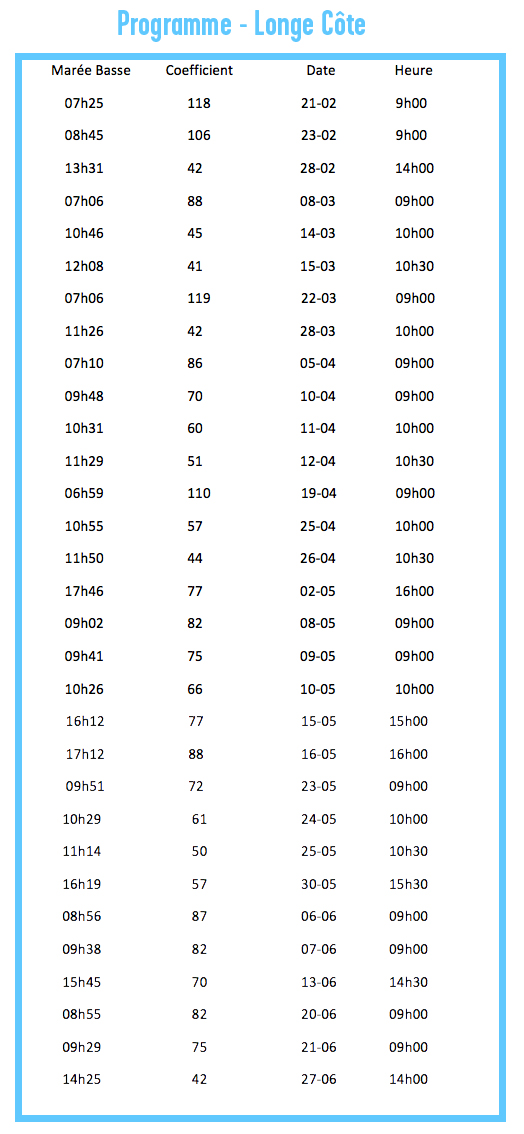 Programme - Longe Côte

| Marée Basse | Coefficient | Date | Heure |
|---|---|---|---|
| 07h25 | 118 | 21-02 | 9h00 |
| 08h45 | 106 | 23-02 | 9h00 |
| 13h31 | 42 | 28-02 | 14h00 |
| 07h06 | 88 | 08-03 | 09h00 |
| 10h46 | 45 | 14-03 | 10h00 |
| 12h08 | 41 | 15-03 | 10h30 |
| 07h06 | 119 | 22-03 | 09h00 |
| 11h26 | 42 | 28-03 | 10h00 |
| 07h10 | 86 | 05-04 | 09h00 |
| 09h48 | 70 | 10-04 | 09h00 |
| 10h31 | 60 | 11-04 | 10h00 |
| 11h29 | 51 | 12-04 | 10h30 |
| 06h59 | 110 | 19-04 | 09h00 |
| 10h55 | 57 | 25-04 | 10h00 |
| 11h50 | 44 | 26-04 | 10h30 |
| 17h46 | 77 | 02-05 | 16h00 |
| 09h02 | 82 | 08-05 | 09h00 |
| 09h41 | 75 | 09-05 | 09h00 |
| 10h26 | 66 | 10-05 | 10h00 |
| 16h12 | 77 | 15-05 | 15h00 |
| 17h12 | 88 | 16-05 | 16h00 |
| 09h51 | 72 | 23-05 | 09h00 |
| 10h29 | 61 | 24-05 | 10h00 |
| 11h14 | 50 | 25-05 | 10h30 |
| 16h19 | 57 | 30-05 | 15h30 |
| 08h56 | 87 | 06-06 | 09h00 |
| 09h38 | 82 | 07-06 | 09h00 |
| 15h45 | 70 | 13-06 | 14h30 |
| 08h55 | 82 | 20-06 | 09h00 |
| 09h29 | 75 | 21-06 | 09h00 |
| 14h25 | 42 | 27-06 | 14h00 |